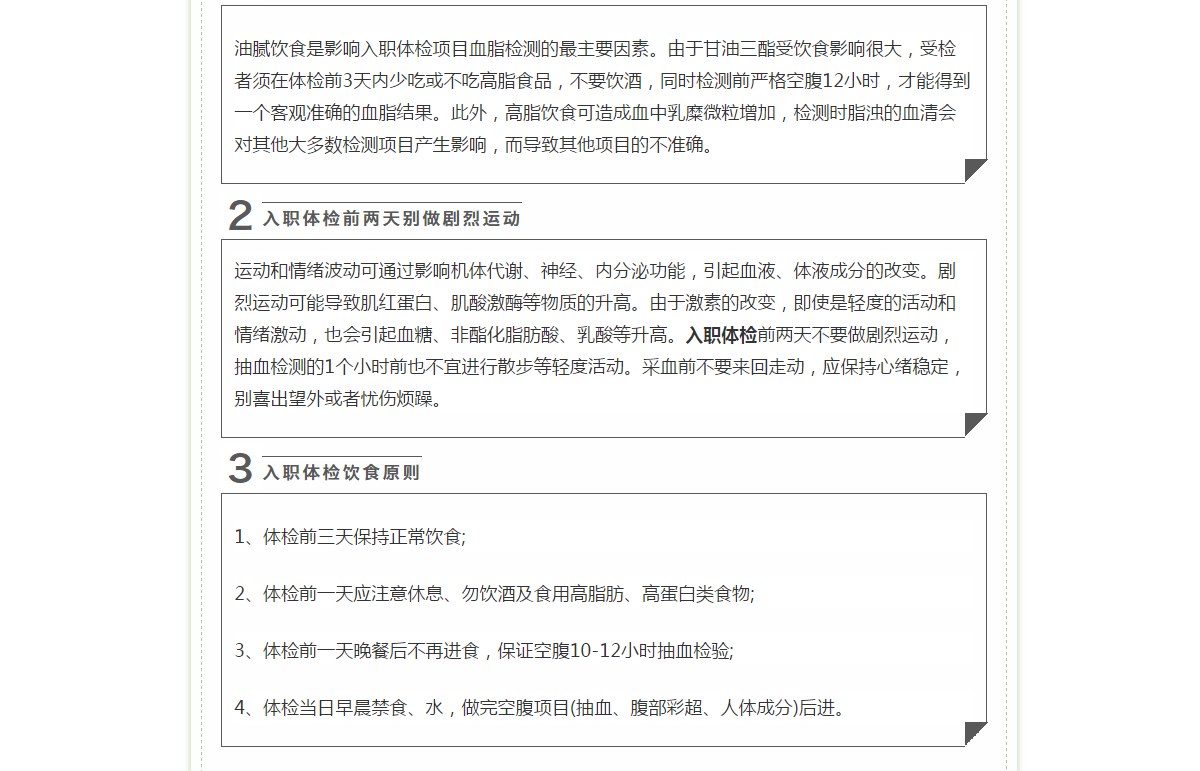 油腻饮食是影响入职体检项目血脂检测的最主要因素。由于甘油三酯受饮食影响很大，受检者须在体检前3天内少吃或不吃高脂食品，不要饮酒，同时检测前严格空腹12小时，才能得到一个客观准确的血脂结果。此外，高脂饮食可造成血中乳糜微粒增加，检测时脂浊的血清会对其他大多数检测项目产生影响，而导致其他项目的不准确。

2 入职体检前两天别做剧烈运动

运动和情绪波动可通过影响机体代谢、神经、内分泌功能，引起血液、体液成分的改变。剧烈运动可能导致肌红蛋白、肌酸激酶等物质的升高。由于激素的改变，即使是轻度的活动和情绪激动，也会引起血糖、非酯化脂肪酸、乳酸等升高。入职体检前两天不要做剧烈运动，抽血检测的1个小时前也不宜进行散步等轻度活动。采血前不要来回走动，应保持心绪稳定，别喜出望外或者忧伤烦躁。

3 入职体检饮食原则

1、体检前三天保持正常饮食;

2、体检前一天应注意休息、勿饮酒及食用高脂肪、高蛋白类食物;

3、体检前一天晚餐后不再进食，保证空腹10-12小时抽血检验;

4、体检当日早晨禁食、水，做完空腹项目(抽血、腹部彩超、人体成分)后进。